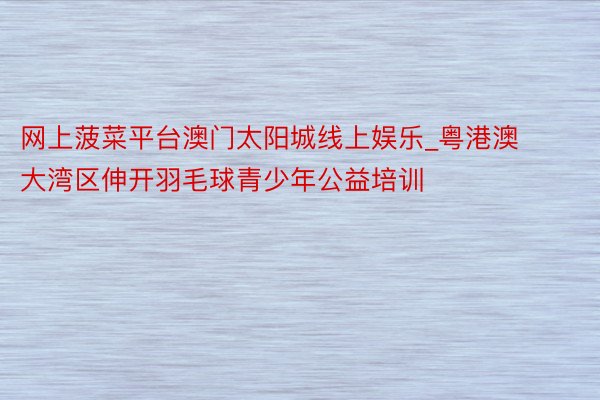 网上菠菜平台澳门太阳城线上娱乐_粤港澳大湾区伸开羽毛球青少年公益培训